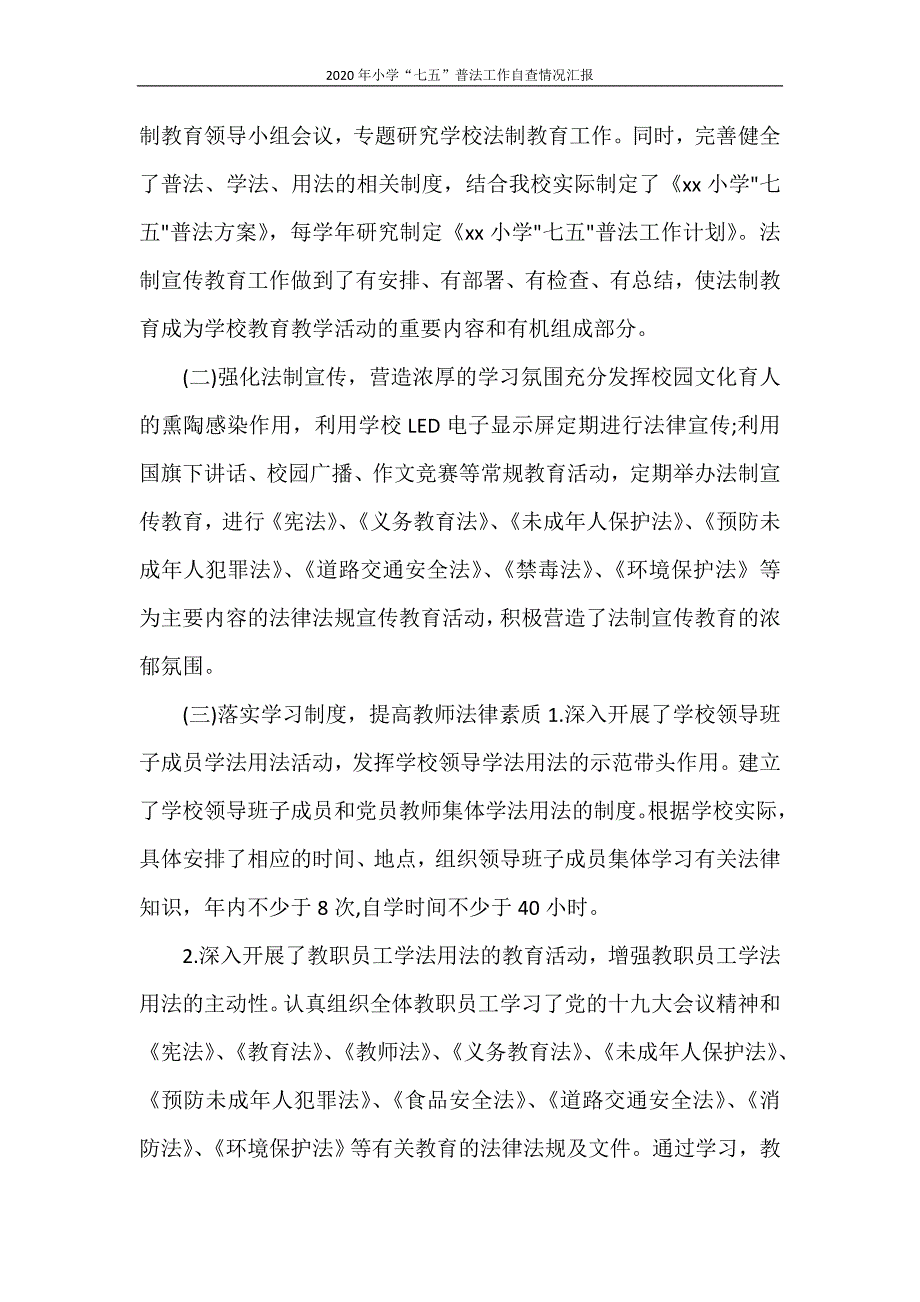 2020年小学“七五”普法工作自查情况汇报

制教育领导小组会议，专题研究学校法制教育工作。同时，完善健全了普法、学法、用法的相关制度，结合我校实际制定了《xx小学"七五"普法方案》，每学年研究制定《xx小学"七五"普法工作计划》。法制宣传教育工作做到了有安排、有部署、有检查、有总结，使法制教育成为学校教育教学活动的重要内容和有机组成部分。

(二)强化法制宣传，营造浓厚的学习氛围充分发挥校园文化育人的熏陶感染作用，利用学校LED电子显示屏定期进行法律宣传;利用国旗下讲话、校园广播、作文竞赛等常规教育活动，定期举办法制宣传教育，进行《宪法》、《义务教育法》、《未成年人保护法》、《预防未成年人犯罪法》、《道路交通安全法》、《禁毒法》、《环境保护法》等为主要内容的法律法规宣传教育活动，积极营造了法制宣传教育的浓郁氛围。

(三)落实学习制度，提高教师法律素质 1.深入开展了学校领导班子成员学法用法活动，发挥学校领导学法用法的示范带头作用。建立了学校领导班子成员和党员教师集体学法用法的制度。根据学校实际，具体安排了相应的时间、地点，组织领导班子成员集体学习有关法律知识，年内不少于8次,自学时间不少于40小时。

2.深入开展了教职员工学法用法的教育活动，增强教职员工学法用法的主动性。认真组织全体教职员工学习了党的十九大会议精神和《宪法》、《教育法》、《教师法》、《义务教育法》、《未成年人保护法》、《预防未成年人犯罪法》、《食品安全法》、《道路交通安全法》、《消防法》、《环境保护法》等有关教育的法律法规及文件。通过学习，教